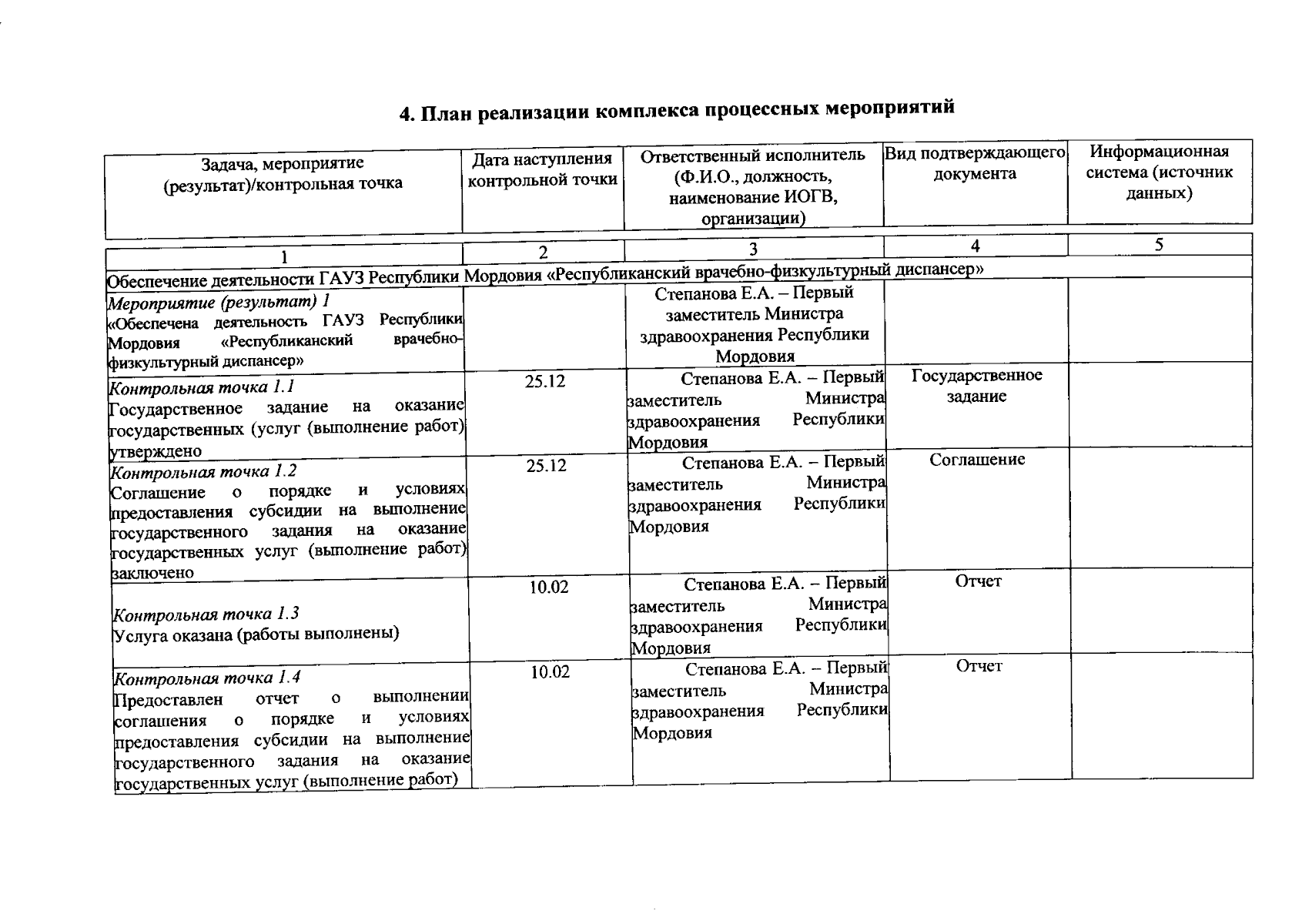 4. План реализации комплекса процессных мероприятий

| Задача, мероприятие (результат)/контрольная точка | Дата наступления контрольной точки | Ответственный исполнитель (Ф.И.О., должность, наименование ИОГВ, организации) | Вид подтверждающего документа | Информационная система (источник данных) |
|---|---|---|---|---|
| 1 | 2 | 3 | 4 | 5 |
| Обеспечение деятельности ГАУЗ Республики Мордовия «Республиканский врачебно-физкультурный диспансер» | | | | |
| Мероприятие (результат) 1 «Обеспечена деятельность ГАУЗ Республики Мордовия «Республиканский врачебно-физкультурный диспансер» | | Степанова Е.А. – Первый заместитель Министра здравоохранения Республики Мордовия | | |
| Контрольная точка 1.1 Государственное задание на оказание государственных (услуг (выполнение работ) утверждено | 25.12 | Степанова Е.А. – Первый заместитель Министра здравоохранения Республики Мордовия | Государственное задание | |
| Контрольная точка 1.2 Соглашение о порядке и условиях предоставления субсидии на выполнение государственного задания на оказание государственных услуг (выполнение работ) заключено | 25.12 | Степанова Е.А. – Первый заместитель Министра здравоохранения Республики Мордовия | Соглашение | |
| Контрольная точка 1.3 Услуга оказана (работы выполнены) | 10.02 | Степанова Е.А. – Первый заместитель Министра здравоохранения Республики Мордовия | Отчет | |
| Контрольная точка 1.4 Предоставлен отчет о выполнении соглашения о порядке и условиях предоставления субсидии на выполнение государственного задания на оказание государственных услуг (выполнение работ) | 10.02 | Степанова Е.А. – Первый заместитель Министра здравоохранения Республики Мордовия | Отчет | |